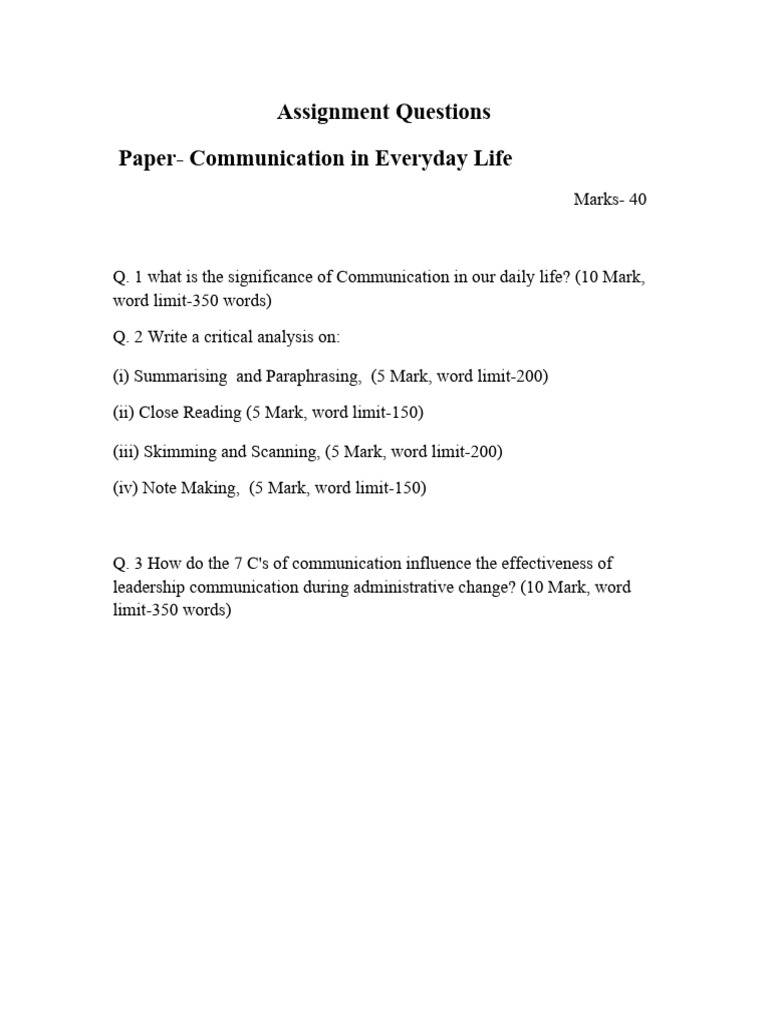 Assignment Questions

Paper- Communication in Everyday Life

Marks- 40

Q. 1 what is the significance of Communication in our daily life? (10 Mark, word limit-350 words)

Q. 2 Write a critical analysis on:

(i) Summarising and Paraphrasing, (5 Mark, word limit-200)

(ii) Close Reading (5 Mark, word limit-150)

(iii) Skimming and Scanning, (5 Mark, word limit-200)

(iv) Note Making, (5 Mark, word limit-150)

Q. 3 How do the 7 C's of communication influence the effectiveness of leadership communication during administrative change? (10 Mark, word limit-350 words)